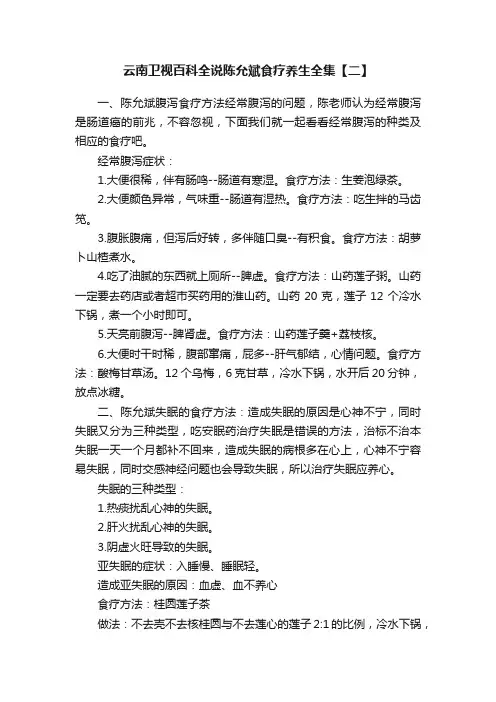 云南卫视百科全说陈允斌食疗养生全集【二】

一、陈允斌腹泻食疗方法经常腹泻的问题，陈老师认为经常腹泻是肠道癌的前兆，不容忽视，下面我们就一起看看经常腹泻的种类及相应的食疗吧。

经常腹泻症状：

1.大便很稀，伴有肠鸣--肠道有寒湿。食疗方法：生姜泡绿茶。

2.大便颜色异常，气味重--肠道有湿热。食疗方法：吃生拌的马齿苋。

3.腹胀腹痛，但泻后好转，多伴随口臭--有积食。食疗方法：胡萝卜山楂煮水。

4.吃了油腻的东西就上厕所--脾虚。食疗方法：山药莲子粥。山药一定要去药店或者超市买药用的淮山药。山药 20 克，莲子 12 个冷水下锅，煮一个小时即可。

5.天亮前腹泻--脾肾虚。食疗方法：山药莲子羹+荔枝核。

6.大便时干时稀，腹部窜痛，屁多--肝气郁结，心情问题。食疗方法：酸梅甘草汤。12 个乌梅，6 克甘草，冷水下锅，水开后 20 分钟，放点冰糖。

二、陈允斌失眠的食疗方法：造成失眠的原因是心神不宁，同时失眠又分为三种类型，吃安眠药治疗失眠是错误的方法，治标不治本失眠一天一个月都补不回来，造成失眠的病根多在心上，心神不宁容易失眠，同时交感神经问题也会导致失眠，所以治疗失眠应养心。

失眠的三种类型：

1.热痰扰乱心神的失眠。

2.肝火扰乱心神的失眠。

3.阴虚火旺导致的失眠。

亚失眠的症状：入睡慢、睡眠轻。

造成亚失眠的原因：血虚、血不养心

食疗方法：桂圆莲子茶

做法：不去壳不去核桂圆与不去莲心的莲子 2:1 的比例，冷水下锅，